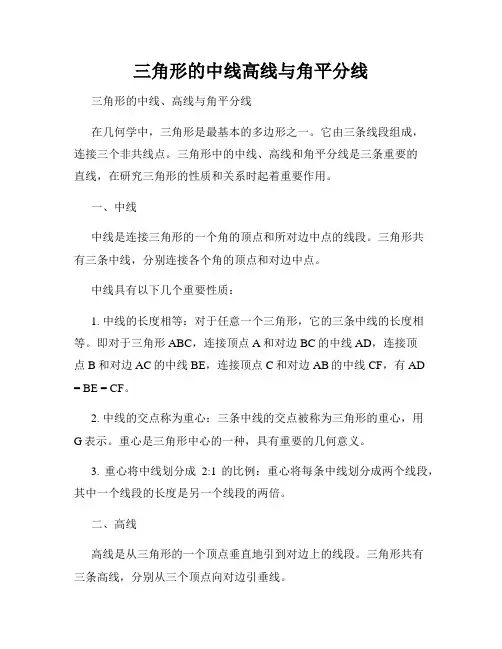 三角形的中线高线与角平分线

三角形的中线、高线与角平分线

在几何学中，三角形是最基本的多边形之一。它由三条线段组成，连接三个非共线点。三角形中的中线、高线和角平分线是三条重要的直线，在研究三角形的性质和关系时起着重要作用。

一、中线

中线是连接三角形的一个角的顶点和所对边中点的线段。三角形共有三条中线，分别连接各个角的顶点和对边中点。

中线具有以下几个重要性质：

1. 中线的长度相等：对于任意一个三角形，它的三条中线的长度相等。即对于三角形 ABC，连接顶点 A 和对边 BC 的中线 AD，连接顶点 B 和对边 AC 的中线 BE，连接顶点 C 和对边 AB 的中线 CF，有 AD = BE = CF。

2. 中线的交点称为重心：三条中线的交点被称为三角形的重心，用 G 表示。重心是三角形中心的一种，具有重要的几何意义。

3. 重心将中线划分成 2:1 的比例：重心将每条中线划分成两个线段，其中一个线段的长度是另一个线段的两倍。

二、高线

高线是从三角形的一个顶点垂直地引到对边上的线段。三角形共有三条高线，分别从三个顶点向对边引垂线。